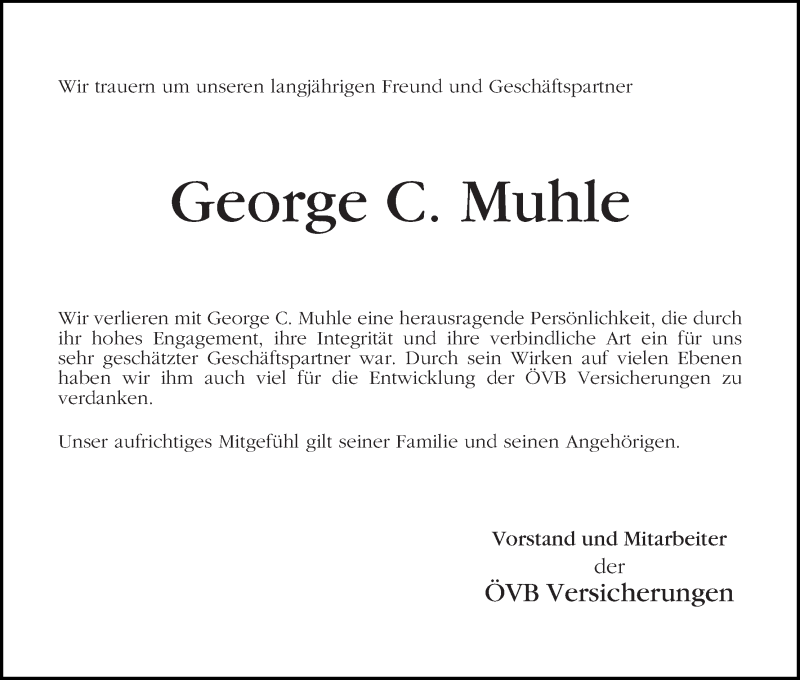 Wir trauern um unseren langjährigen Freund und Geschäftspartner

George C. Muhle

Wir verlieren mit George C. Muhle eine herausragende Persönlichkeit, die durch ihr hohes Engagement, ihre Integrität und ihre verbindliche Art ein für uns sehr geschätzter Geschäftspartner war. Durch sein Wirken auf vielen Ebenen haben wir ihm auch viel für die Entwicklung der ÖVB Versicherungen zu verdanken.

Unser aufrichtiges Mitgefühl gilt seiner Familie und seinen Angehörigen.

Vorstand und Mitarbeiter
der
ÖVB Versicherungen